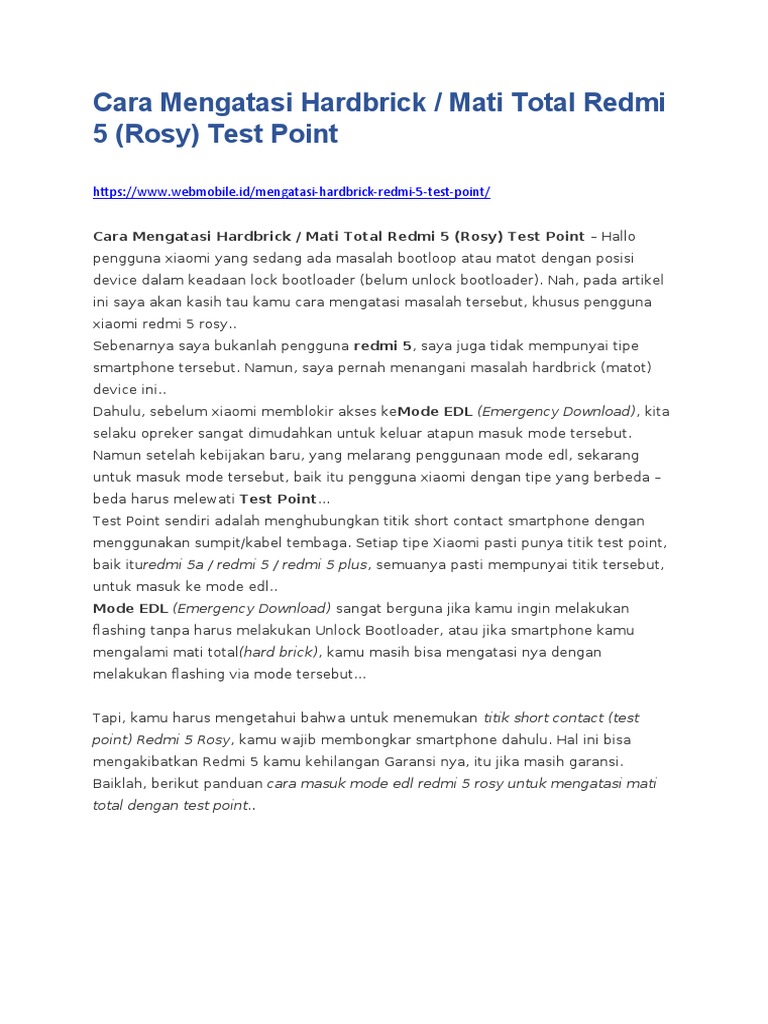 Cara Mengatasi Hardbrick / Mati Total Redmi 5 (Rosy) Test Point

https://www.webmobile.id/mengatasi-hardbrick-redmi-5-test-point/

Cara Mengatasi Hardbrick / Mati Total Redmi 5 (Rosy) Test Point – Hallo pengguna xiaomi yang sedang ada masalah bootloop atau matot dengan posisi device dalam keadaan lock bootloader (belum unlock bootloader). Nah, pada artikel ini saya akan kasih tau kamu cara mengatasi masalah tersebut, khusus pengguna xiaomi redmi 5 rosy..
Sebenarnya saya bukanlah pengguna redmi 5, saya juga tidak mempunyai tipe smartphone tersebut. Namun, saya pernah menangani masalah hardbrick (matot) device ini..
Dahulu, sebelum xiaomi memblokir akses keMode EDL (Emergency Download), kita selaku opreker sangat dimudahkan untuk keluar atapun masuk mode tersebut. Namun setelah kebijakan baru, yang melarang penggunaan mode edl, sekarang untuk masuk mode tersebut, baik itu pengguna xiaomi dengan tipe yang berbeda – beda harus melewati Test Point…
Test Point sendiri adalah menghubungkan titik short contact smartphone dengan menggunakan sumpit/kabel tembaga. Setiap tipe Xiaomi pasti punya titik test point, baik ituredmi 5a / redmi 5 / redmi 5 plus, semuanya pasti mempunyai titik tersebut, untuk masuk ke mode edl..
Mode EDL (Emergency Download) sangat berguna jika kamu ingin melakukan flashing tanpa harus melakukan Unlock Bootloader, atau jika smartphone kamu mengalami mati total(hard brick), kamu masih bisa mengatasi nya dengan melakukan flashing via mode tersebut…

Tapi, kamu harus mengetahui bahwa untuk menemukan titik short contact (test point) Redmi 5 Rosy, kamu wajib membongkar smartphone dahulu. Hal ini bisa mengakibatkan Redmi 5 kamu kehilangan Garansi nya, itu jika masih garansi.
Baiklah, berikut panduan cara masuk mode edl redmi 5 rosy untuk mengatasi mati total dengan test point..